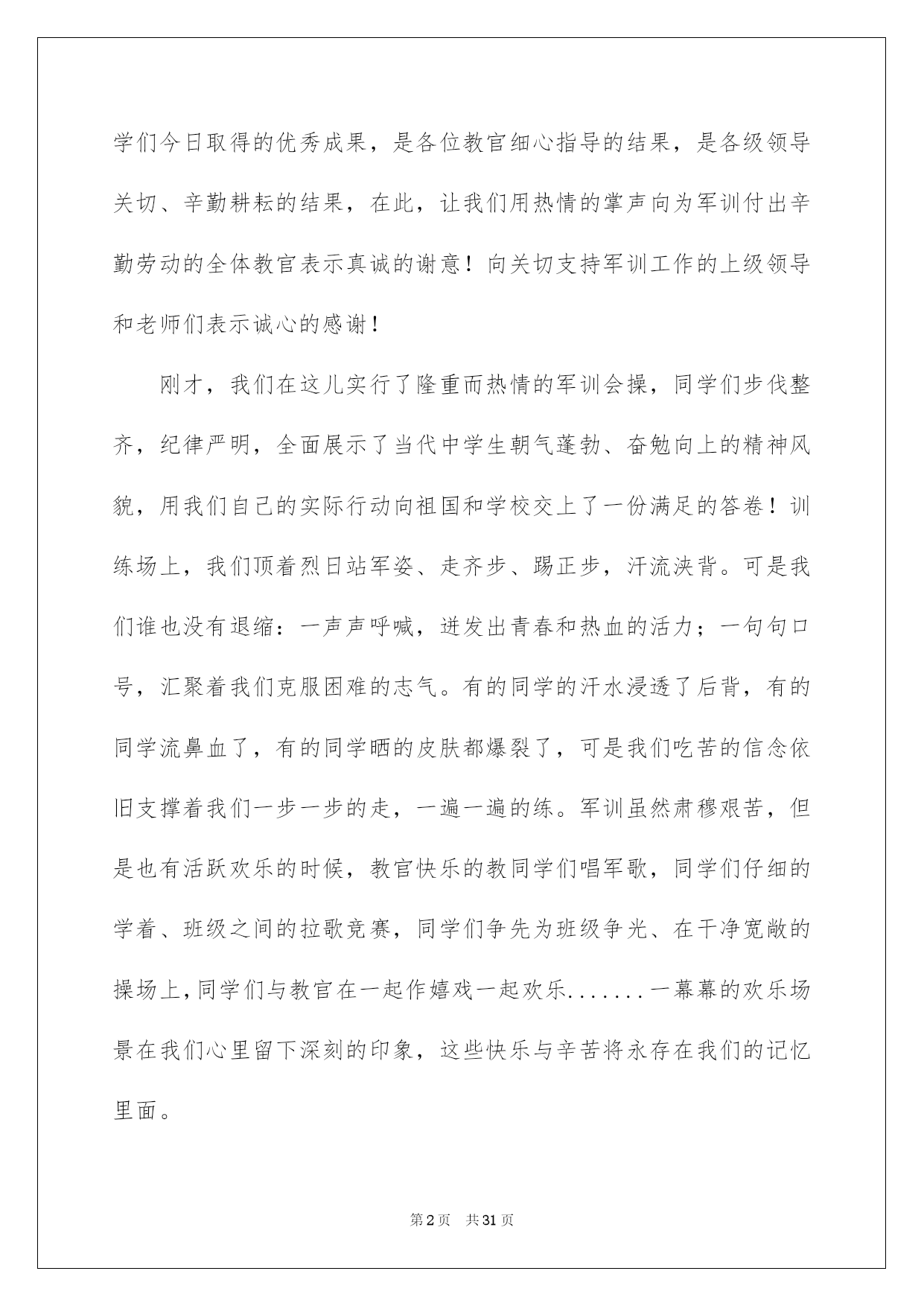 学们今日取得的优秀成果，是各位教官细心指导的结果，是各级领导关切、辛勤耕耘的结果，在此，让我们用热情的掌声向为军训付出辛勤劳动的全体教官表示真诚的谢意！向关切支持军训工作的上级领导和老师们表示诚心的感谢！

刚才，我们在这儿实行了隆重而热情的军训会操，同学们步伐整齐，纪律严明，全面展示了当代中学生朝气蓬勃、奋勉向上的精神风貌，用我们自己的实际行动向祖国和学校交上了一份满足的答卷！训练场上，我们顶着烈日站军姿、走齐步、踢正步，汗流浃背。可是我们谁也没有退缩：一声声呼喊，迸发出青春和热血的活力；一句句口号，汇聚着我们克服困难的志气。有的同学的汗水浸透了后背，有的同学流鼻血了，有的同学晒的皮肤都爆裂了，可是我们吃苦的信念依旧支撑着我们一步一步的走，一遍一遍的练。军训虽然肃穆艰苦，但是也有活跃欢乐的时候，教官快乐的教同学们唱军歌，同学们仔细的学着、班级之间的拉歌竞赛，同学们争先为班级争光、在干净宽敞的操场上，同学们与教官在一起作嬉戏一起欢乐.......一幕幕的欢乐场景在我们心里留下深刻的印象，这些快乐与辛苦将永存在我们的记忆里面。

第2页 共31页